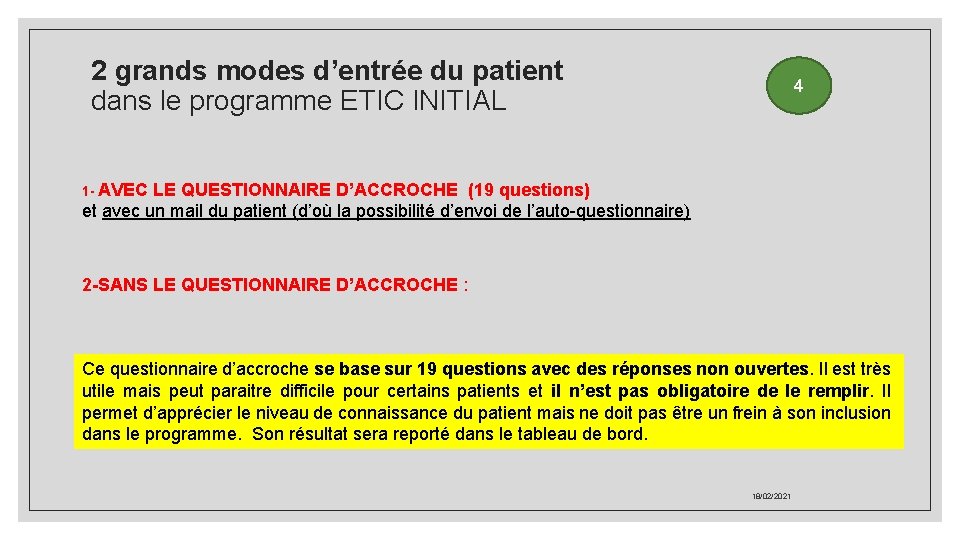 2 grands modes d’entrée du patient
dans le programme ETIC INITIAL

4

1- AVEC LE QUESTIONNAIRE D’ACCROCHE (19 questions)
et avec un mail du patient (d’où la possibilité d’envoi de l’auto-questionnaire)

2-SANS LE QUESTIONNAIRE D’ACCROCHE :

Ce questionnaire d’accroche se base sur 19 questions avec des réponses non ouvertes. Il est très utile mais peut paraitre difficile pour certains patients et il n’est pas obligatoire de le remplir. Il permet d’apprécier le niveau de connaissance du patient mais ne doit pas être un frein à son inclusion dans le programme. Son résultat sera reporté dans le tableau de bord.

18/02/2021